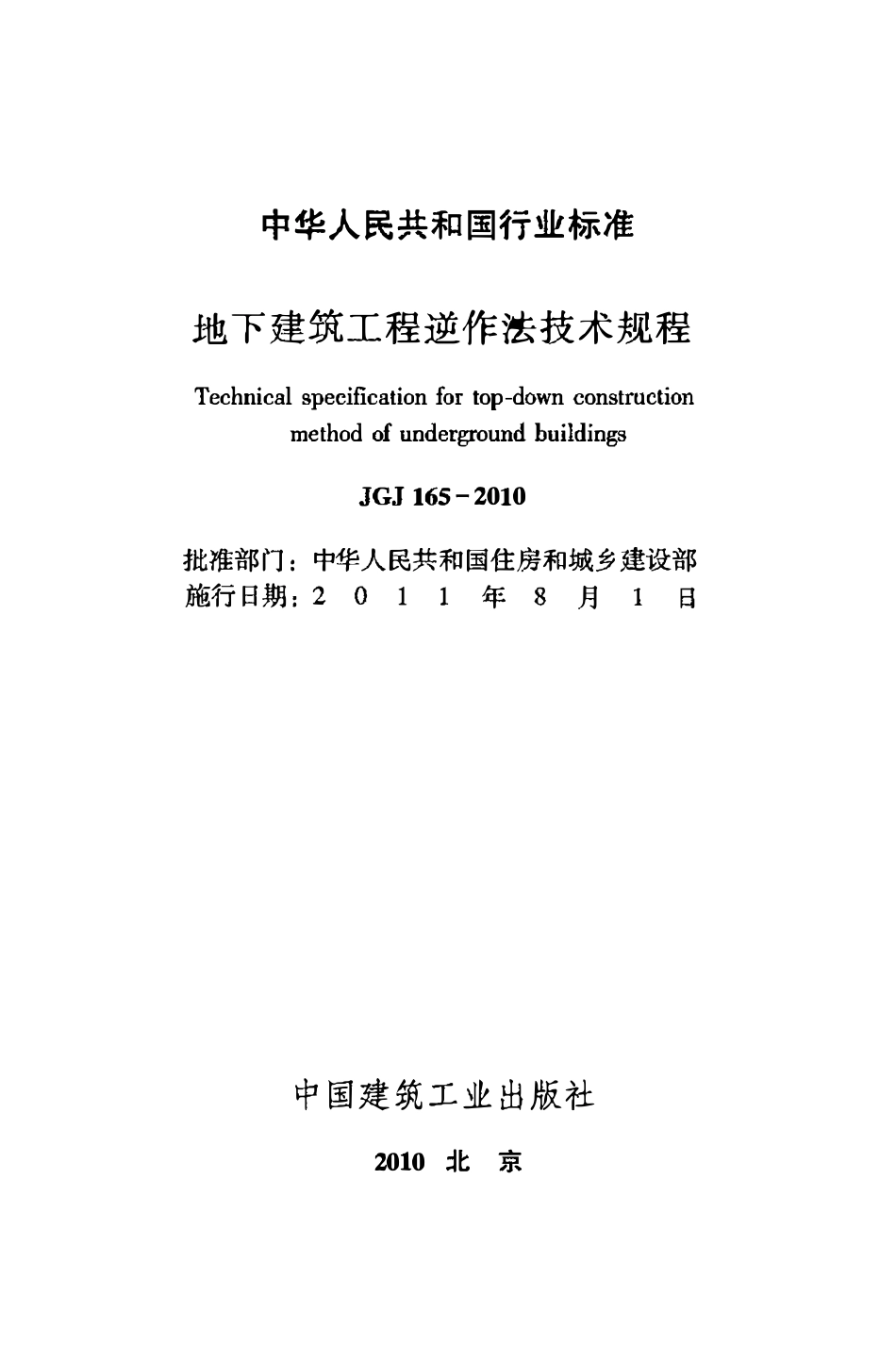 中华人民共和国行业标准

地下建筑工程逆作法技术规程

Technical specification for top-down construction method of underground buildings

JGJ 165－2010

批准部门：中华人民共和国住房和城乡建设部
施行日期：2 0 1 1 年 8 月 1 日

中国建筑工业出版社

2010 北 京